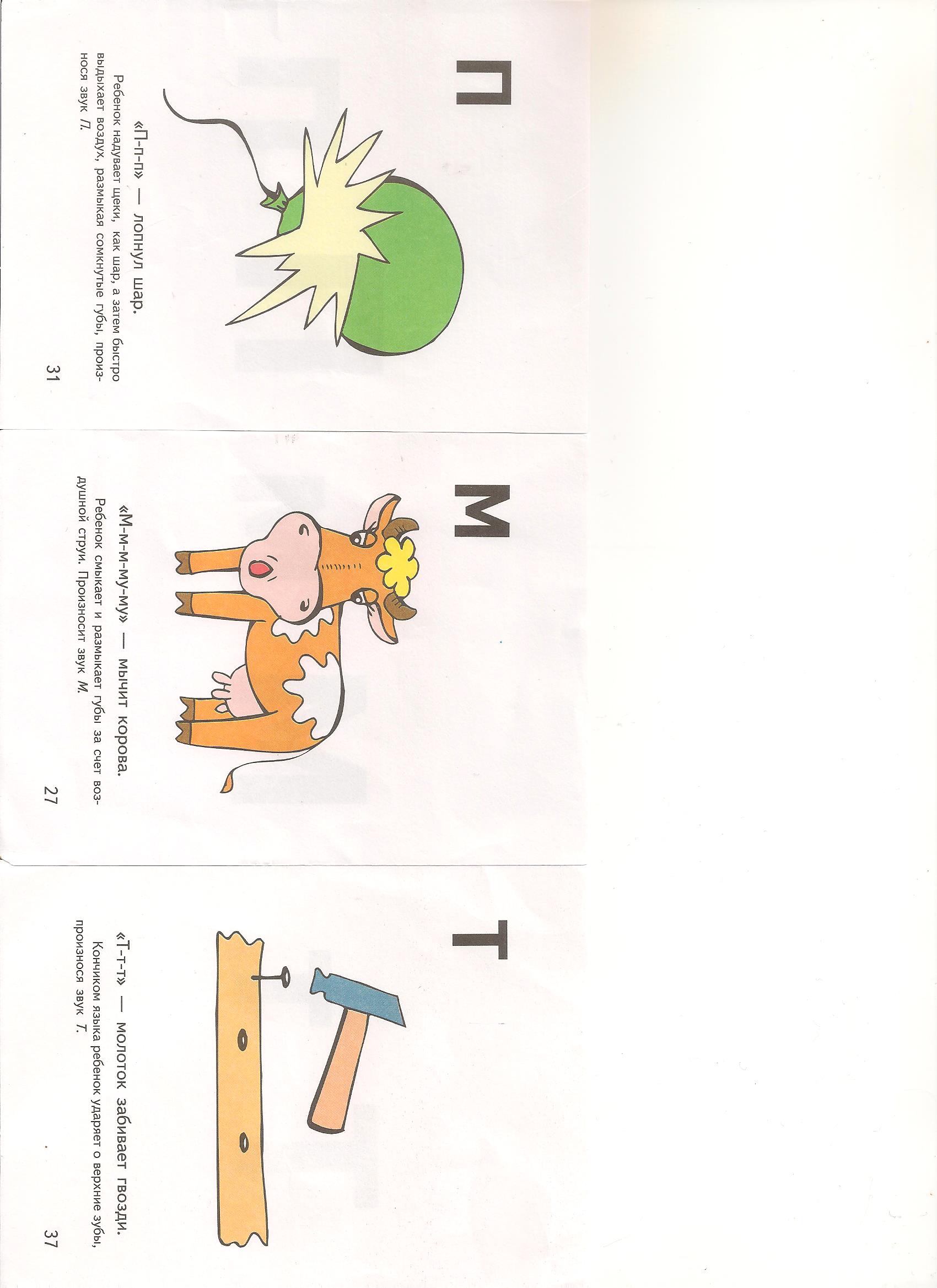 П

«П-п-п» — лопнул шар.

Ребенок надувает щеки, как шар, а затем быстро выдыхает воздух, размыкая сомкнутые губы, произнося звук П.

31

М

«М-м-м-му-му» — мычит корова.

Ребенок смыкает и размыкает губы за счет воздушной струи. Произносит звук М.

27

Т

«Т-т-т» — молоток забивает гвозди.

Кончиком языка ребенок ударяет о верхние зубы, произнося звук Т.

37